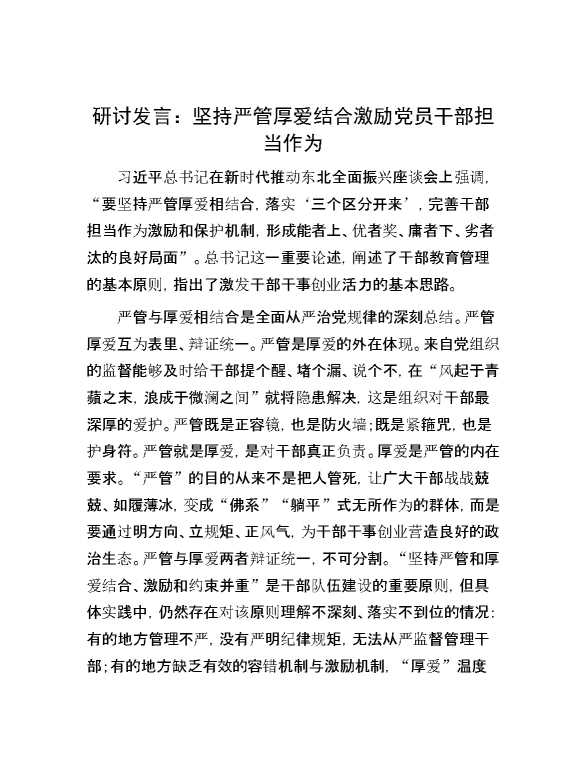 研讨发言：坚持严管厚爱结合激励党员干部担当作为

习近平总书记在新时代推动东北全面振兴座谈会上强调，“要坚持严管厚爱相结合，落实‘三个区分开来’，完善干部担当作为激励和保护机制，形成能者上、优者奖、庸者下、劣者汰的良好局面”。总书记这一重要论述，阐述了干部教育管理的基本原则，指出了激发干部干事创业活力的基本思路。

严管与厚爱相结合是全面从严治党规律的深刻总结。严管厚爱互为表里、辩证统一。严管是厚爱的外在体现。来自党组织的监督能够及时给干部提个醒、堵个漏、说个不，在“风起于青蘋之末，浪成于微澜之间”就将隐患解决，这是组织对干部最深厚的爱护。严管既是正容镜，也是防火墙；既是紧箍咒，也是护身符。严管就是厚爱，是对干部真正负责。厚爱是严管的内在要求。“严管”的目的从来不是把人管死，让广大干部战战兢兢、如履薄冰，变成“佛系”“躺平”式无所作为的群体，而是要通过明方向、立规矩、正风气，为干部干事创业营造良好的政治生态。严管与厚爱两者辩证统一，不可分割。“坚持严管和厚爱结合、激励和约束并重”是干部队伍建设的重要原则，但具体实践中，仍然存在对该原则理解不深刻、落实不到位的情况：有的地方管理不严，没有严明纪律规矩，无法从严监督管理干部；有的地方缺乏有效的容错机制与激励机制，“厚爱”温度